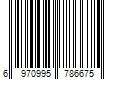 6 970995 786675